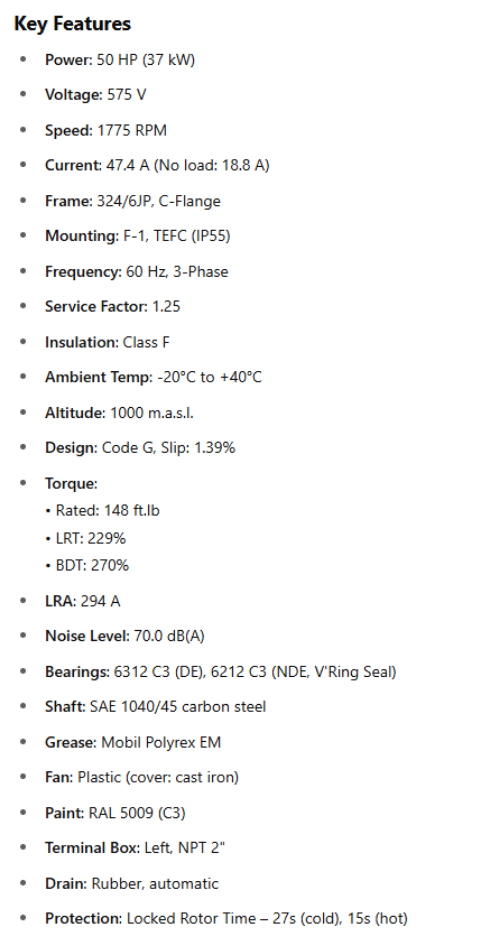 Key Features

• Power: 50 HP (37 kW)
• Voltage: 575 V
• Speed: 1775 RPM
• Current: 47.4 A (No load: 18.8 A)
• Frame: 324/6JP, C-Flange
• Mounting: F-1, TEFC (IP55)
• Frequency: 60 Hz, 3-Phase
• Service Factor: 1.25
• Insulation: Class F
• Ambient Temp: -20°C to +40°C
• Altitude: 1000 m.a.s.l.
• Design: Code G, Slip: 1.39%
• Torque:
• Rated: 148 ft.lb
• LRT: 229%
• BDT: 270%
• LRA: 294 A
• Noise Level: 70.0 dB(A)
• Bearings: 6312 C3 (DE), 6212 C3 (NDE, V'Ring Seal)
• Shaft: SAE 1040/45 carbon steel
• Grease: Mobil Polyrex EM
• Fan: Plastic (cover: cast iron)
• Paint: RAL 5009 (C3)
• Terminal Box: Left, NPT 2"
• Drain: Rubber, automatic
• Protection: Locked Rotor Time – 27s (cold), 15s (hot)